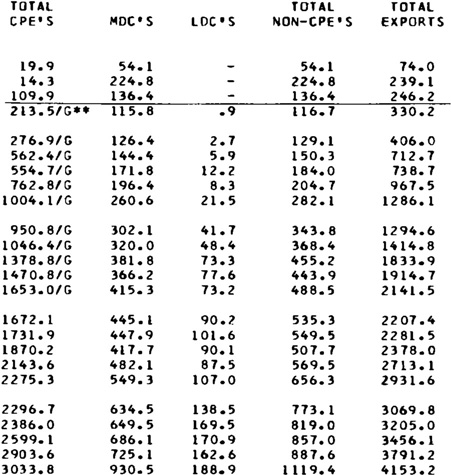 | TOTAL CPE'S | MDC'S | LDC'S | TOTAL NON-CPE'S | TOTAL EXPORTS |
|---|---|---|---|---|
| 19.9 | 54.1 | - | 54.1 | 74.0 |
| 14.3 | 224.8 | - | 224.8 | 239.1 |
| 109.9 | 136.4 | - | 136.4 | 246.2 |
| 213.5/G** | 115.8 | .9 | 116.7 | 330.2 |
| 276.9/G | 126.4 | 2.7 | 129.1 | 406.0 |
| 562.4/G | 144.4 | 5.9 | 150.3 | 712.7 |
| 554.7/G | 171.8 | 12.2 | 184.0 | 738.7 |
| 762.8/G | 196.4 | 8.3 | 204.7 | 967.5 |
| 1004.1/G | 260.6 | 21.5 | 282.1 | 1286.1 |
| 950.8/G | 302.1 | 41.7 | 343.8 | 1294.6 |
| 1046.4/G | 320.0 | 48.4 | 368.4 | 1414.8 |
| 1378.8/G | 381.8 | 73.3 | 455.2 | 1833.9 |
| 1470.8/G | 366.2 | 77.6 | 443.9 | 1914.7 |
| 1653.0/G | 415.3 | 73.2 | 488.5 | 2141.5 |
| 1672.1 | 445.1 | 90.2 | 535.3 | 2207.4 |
| 1731.9 | 447.9 | 101.6 | 549.5 | 2281.5 |
| 1870.2 | 417.7 | 90.1 | 507.7 | 2378.0 |
| 2143.6 | 482.1 | 87.5 | 569.5 | 2713.1 |
| 2275.3 | 549.3 | 107.0 | 656.3 | 2931.6 |
| 2296.7 | 634.5 | 138.5 | 773.1 | 3069.8 |
| 2386.0 | 649.5 | 169.5 | 819.0 | 3205.0 |
| 2599.1 | 686.1 | 170.9 | 857.0 | 3456.1 |
| 2903.6 | 725.1 | 162.6 | 887.6 | 3791.2 |
| 3033.8 | 930.5 | 188.9 | 1119.4 | 4153.2 |